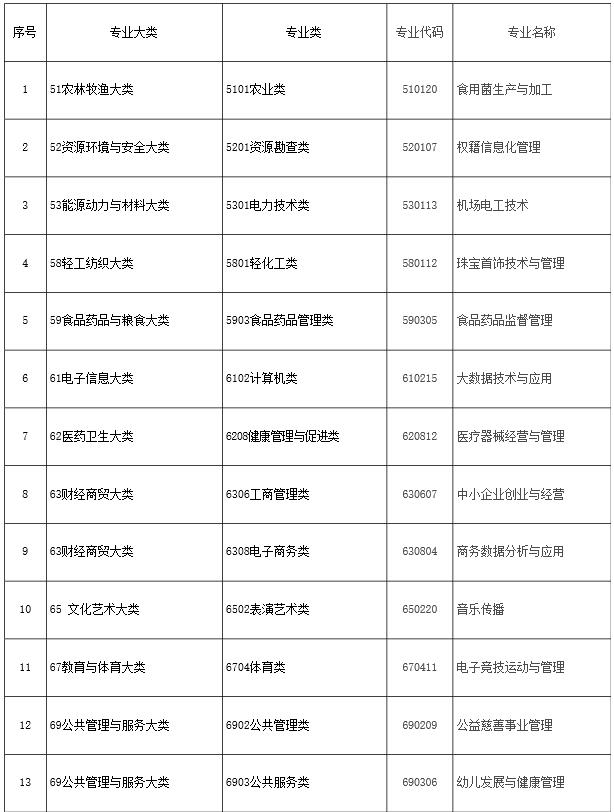 | 序号 | 专业大类 | 专业类 | 专业代码 | 专业名称 |
|---|---|---|---|---|
| 1 | 51农林牧渔大类 | 5101农业类 | 510120 | 食用菌生产与加工 |
| 2 | 52资源环境与安全大类 | 5201资源勘查类 | 520107 | 权籍信息化管理 |
| 3 | 53能源动力与材料大类 | 5301电力技术类 | 530113 | 机场电工技术 |
| 4 | 58轻工纺织大类 | 5801轻化工类 | 580112 | 珠宝首饰技术与管理 |
| 5 | 59食品药品与粮食大类 | 5903食品药品管理类 | 590305 | 食品药品监督管理 |
| 6 | 61电子信息大类 | 6102计算机类 | 610215 | 大数据技术与应用 |
| 7 | 62医药卫生大类 | 6208健康管理与促进类 | 620812 | 医疗器械经营与管理 |
| 8 | 63财经商贸大类 | 6306工商管理类 | 630607 | 中小企业创业与经营 |
| 9 | 63财经商贸大类 | 6308电子商务类 | 630804 | 商务数据分析与应用 |
| 10 | 65 文化艺术大类 | 6502表演艺术类 | 650220 | 音乐传播 |
| 11 | 67教育与体育大类 | 6704体育类 | 670411 | 电子竞技运动与管理 |
| 12 | 69公共管理与服务大类 | 6902公共管理类 | 690209 | 公益慈善事业管理 |
| 13 | 69公共管理与服务大类 | 6903公共服务类 | 690306 | 幼儿发展与健康管理 |